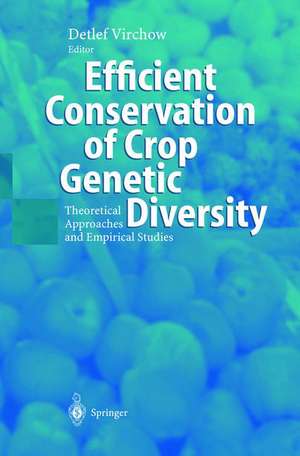 Detlef Virchow
Editor

Efficient Conservation of Crop Genetic Diversity

Theoretical Approaches and Empirical Studies

Springer